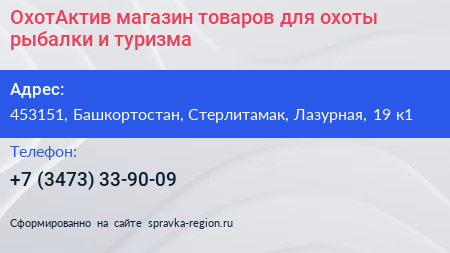 ОхотАктив магазин товаров для охоты рыбалки и туризма

Адрес:

453151, Башкортостан, Стерлитамак, Лазурная, 19 к1

Телефон:

+7 (3473) 33-90-09

Сформированно на сайте spravka-region.ru